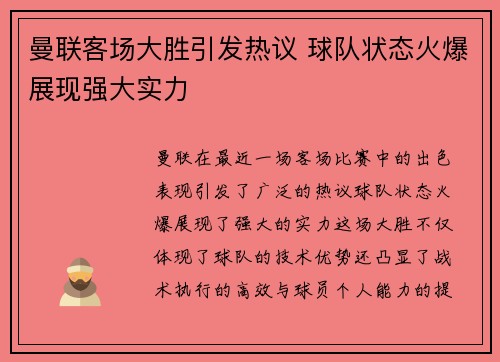 曼联客场大胜引发热议 球队状态火爆展现强大实力

曼联在最近一场客场比赛中的出色表现引发了广泛的热议球队状态火爆展现了强大的实力这场大胜不仅体现了球队的技术优势还凸显了战术执行的高效与球员个人能力的提